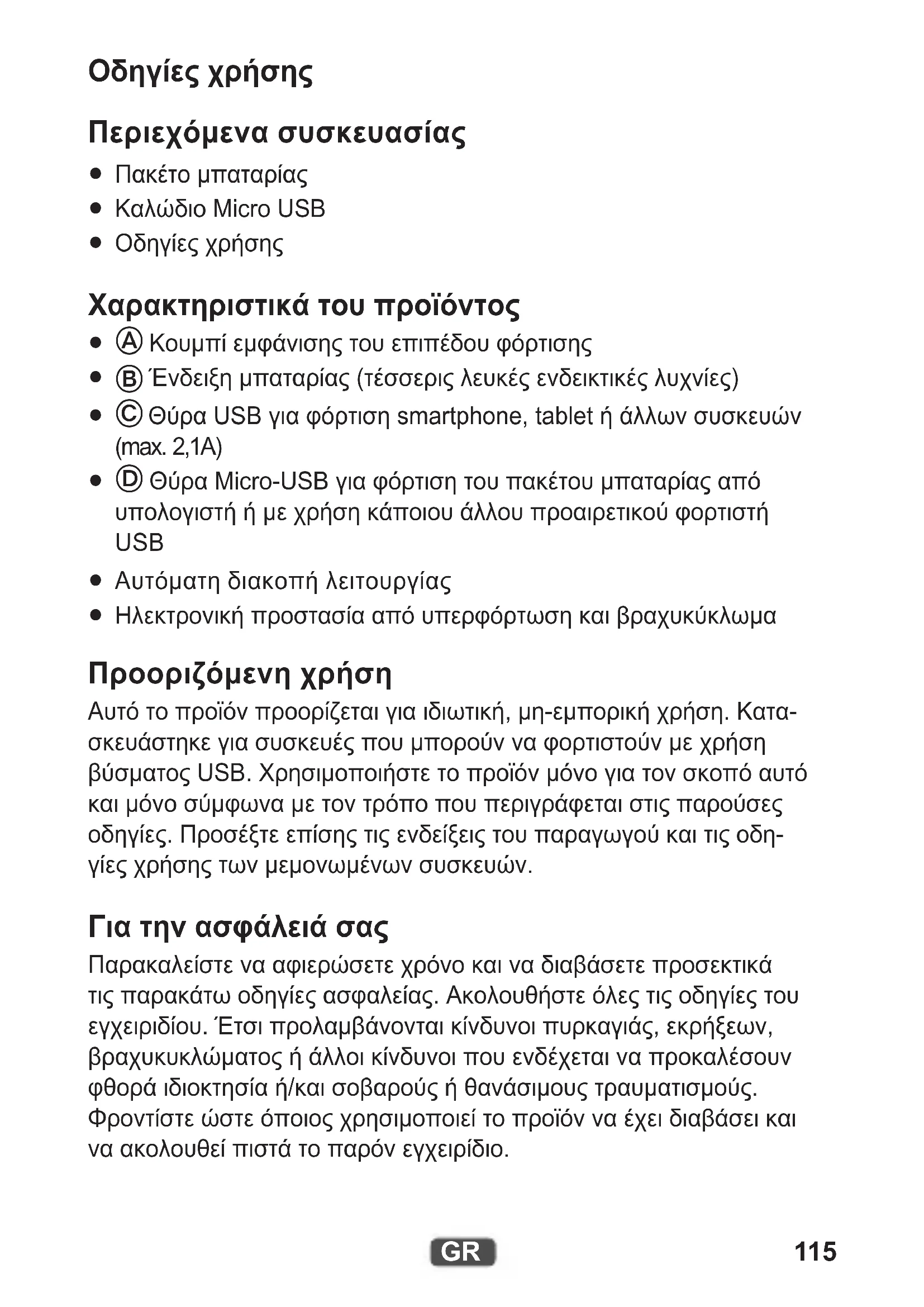 Οδηγίες χρήσης

Περιεχόμενα συσκευασίας

● Πακέτο μπαταρίας
● Καλώδιο Micro USB
● Οδηγίες χρήσης

Χαρακτηριστικά του προϊόντος

● Ⓐ Κουμπί εμφάνισης του επιπέδου φόρτισης
● Ⓑ Ένδειξη μπαταρίας (τέσσερις λευκές ενδεικτικές λυχνίες)
● Ⓒ Θύρα USB για φόρτιση smartphone, tablet ή άλλων συσκευών (max. 2,1A)
● Ⓓ Θύρα Micro-USB για φόρτιση του πακέτου μπαταρίας από υπολογιστή ή με χρήση κάποιου άλλου προαιρετικού φορτιστή USB
● Αυτόματη διακοπή λειτουργίας
● Ηλεκτρονική προστασία από υπερφόρτωση και βραχυκύκλωμα

Προοριζόμενη χρήση

Αυτό το προϊόν προορίζεται για ιδιωτική, μη-εμπορική χρήση. Κατασκευάστηκε για συσκευές που μπορούν να φορτιστούν με χρήση βύσματος USB. Χρησιμοποιήστε το προϊόν μόνο για τον σκοπό αυτό και μόνο σύμφωνα με τον τρόπο που περιγράφεται στις παρούσες οδηγίες. Προσέξτε επίσης τις ενδείξεις του παραγωγού και τις οδηγίες χρήσης των μεμονωμένων συσκευών.

Για την ασφάλειά σας

Παρακαλείστε να αφιερώσετε χρόνο και να διαβάσετε προσεκτικά τις παρακάτω οδηγίες ασφαλείας. Ακολουθήστε όλες τις οδηγίες του εγχειριδίου. Έτσι προλαμβάνονται κίνδυνοι πυρκαγιάς, εκρήξεων, βραχυκυκλώματος ή άλλοι κίνδυνοι που ενδέχεται να προκαλέσουν φθορά ιδιοκτησία ή/και σοβαρούς ή θανάσιμους τραυματισμούς. Φροντίστε ώστε όποιος χρησιμοποιεί το προϊόν να έχει διαβάσει και να ακολουθεί πιστά το παρόν εγχειρίδιο.

GR

115